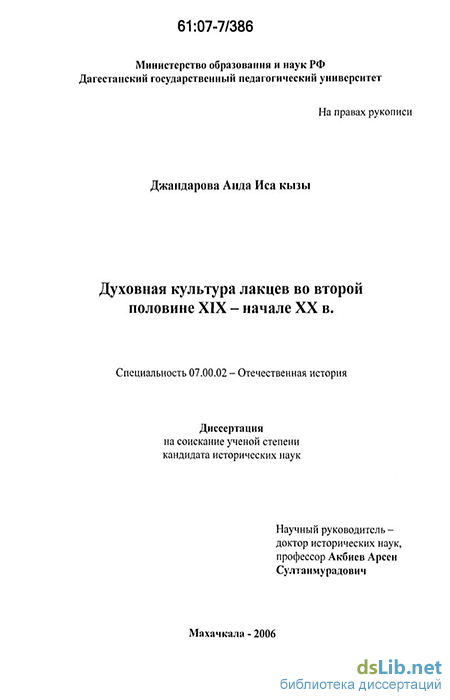 61:07-7/386

Министерство образования и наук РФ
Дагестанский государственный педагогический университет

На правах рукописи

Джандарова Аида Иса кызы

Духовная культура лакцев во второй половине XIX – начале XX в.

Специальность 07.00.02 – Отечественная история

Диссертация
на соискание ученой степени
кандидата исторических наук

Научный руководитель –
доктор исторических наук,
профессор Акбиев Арсен
Султанмурадович

Махачкала - 2006

dsLib.net
библиотека диссертаций